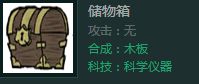 储物箱
攻击：无
合成：木板
科技：科学仪器